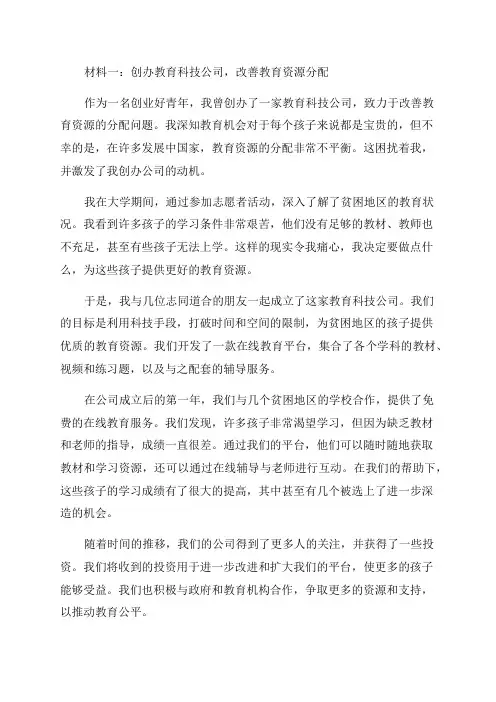 材料一：创办教育科技公司，改善教育资源分配

作为一名创业好青年，我曾创办了一家教育科技公司，致力于改善教育资源的分配问题。我深知教育机会对于每个孩子来说都是宝贵的，但不幸的是，在许多发展中国家，教育资源的分配非常不平衡。这困扰着我，并激发了我创办公司的动机。

我在大学期间，通过参加志愿者活动，深入了解了贫困地区的教育状况。我看到许多孩子的学习条件非常艰苦，他们没有足够的教材、教师也不充足，甚至有些孩子无法上学。这样的现实令我痛心，我决定要做点什么，为这些孩子提供更好的教育资源。

于是，我与几位志同道合的朋友一起成立了这家教育科技公司。我们的目标是利用科技手段，打破时间和空间的限制，为贫困地区的孩子提供优质的教育资源。我们开发了一款在线教育平台，集合了各个学科的教材、视频和练习题，以及与之配套的辅导服务。

在公司成立后的第一年，我们与几个贫困地区的学校合作，提供了免费的在线教育服务。我们发现，许多孩子非常渴望学习，但因为缺乏教材和老师的指导，成绩一直很差。通过我们的平台，他们可以随时随地获取教材和学习资源，还可以通过在线辅导与老师进行互动。在我们的帮助下，这些孩子的学习成绩有了很大的提高，其中甚至有几个被选上了进一步深造的机会。

随着时间的推移，我们的公司得到了更多人的关注，并获得了一些投资。我们将收到的投资用于进一步改进和扩大我们的平台，使更多的孩子能够受益。我们也积极与政府和教育机构合作，争取更多的资源和支持，以推动教育公平。